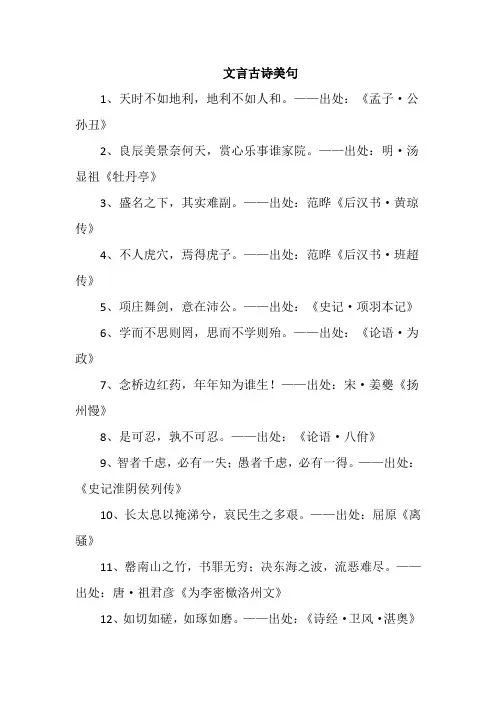 文言古诗美句

1、天时不如地利，地利不如人和。——出处：《孟子·公孙丑》

2、良辰美景奈何天，赏心乐事谁家院。——出处：明·汤显祖《牡丹亭》

3、盛名之下，其实难副。——出处：范晔《后汉书·黄琼传》

4、不人虎穴，焉得虎子。——出处：范晔《后汉书·班超传》

5、项庄舞剑，意在沛公。——出处：《史记·项羽本记》

6、学而不思则罔，思而不学则殆。——出处：《论语·为政》

7、念桥边红药，年年知为谁生！——出处：宋·姜夔《扬州慢》

8、是可忍，孰不可忍。——出处：《论语·八佾》

9、智者千虑，必有一失；愚者千虑，必有一得。——出处：《史记淮阴侯列传》

10、长太息以掩涕兮，哀民生之多艰。——出处：屈原《离骚》

11、罄南山之竹，书罪无穷；决东海之波，流恶难尽。——出处：唐·祖君彦《为李密檄洛州文》

12、如切如磋，如琢如磨。——出处：《诗经·卫风·湛奥》